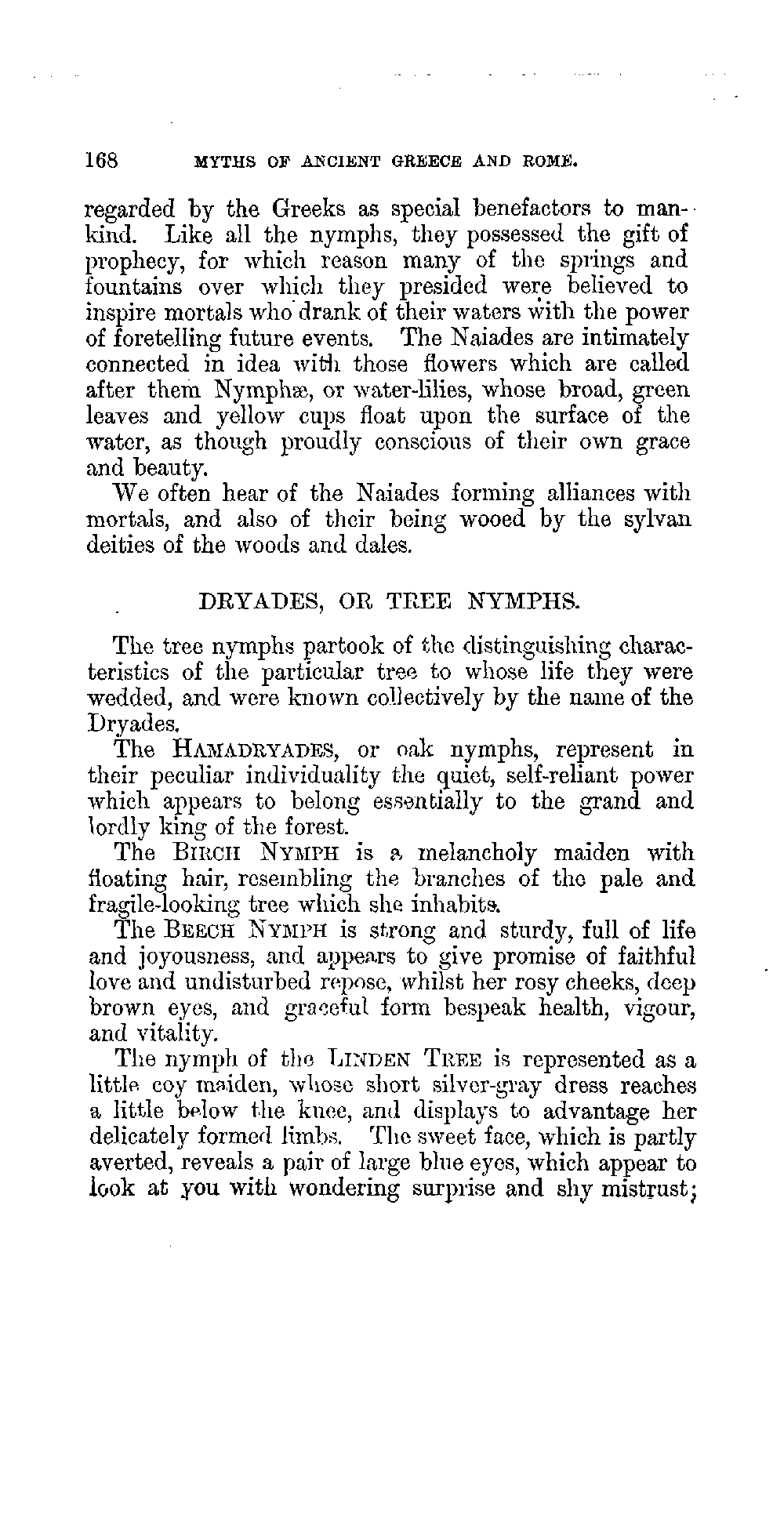 168 MYTHS OF ANCIENT GREECE AND ROME.

regarded by the Greeks as special benefactors to mankind. Like all the nymphs, they possessed the gift of prophecy, for which reason many of the springs and fountains over which they presided were believed to inspire mortals who drank of their waters with the power of foretelling future events. The Naiades are intimately connected in idea with those flowers which are called after them Nymphæ, or water-lilies, whose broad, green leaves and yellow cups float upon the surface of the water, as though proudly conscious of their own grace and beauty.

We often hear of the Naiades forming alliances with mortals, and also of their being wooed by the sylvan deities of the woods and dales.

DRYADES, OR TREE NYMPHS.

The tree nymphs partook of the distinguishing characteristics of the particular tree to whose life they were wedded, and were known collectively by the name of the Dryades.

The HAMADRYADES, or oak nymphs, represent in their peculiar individuality the quiet, self-reliant power which appears to belong essentially to the grand and lordly king of the forest.

The BIRCH NYMPH is a melancholy maiden with floating hair, resembling the branches of the pale and fragile-looking tree which she inhabits.

The BEECH NYMPH is strong and sturdy, full of life and joyousness, and appears to give promise of faithful love and undisturbed repose, whilst her rosy cheeks, deep brown eyes, and graceful form bespeak health, vigour, and vitality.

The nymph of the LINDEN TREE is represented as a little coy maiden, whose short silver-gray dress reaches a little below the knee, and displays to advantage her delicately formed limbs. The sweet face, which is partly averted, reveals a pair of large blue eyes, which appear to look at you with wondering surprise and shy mistrust;